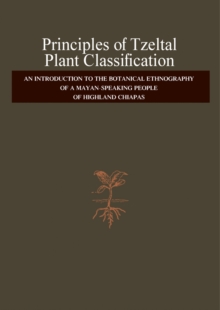 Principles of Tzeltal Plant Classification

AN INTRODUCTION TO THE BOTANICAL ETHNOGRAPHY OF A MAYAN-SPEAKING PEOPLE OF HIGHLAND CHIAPAS